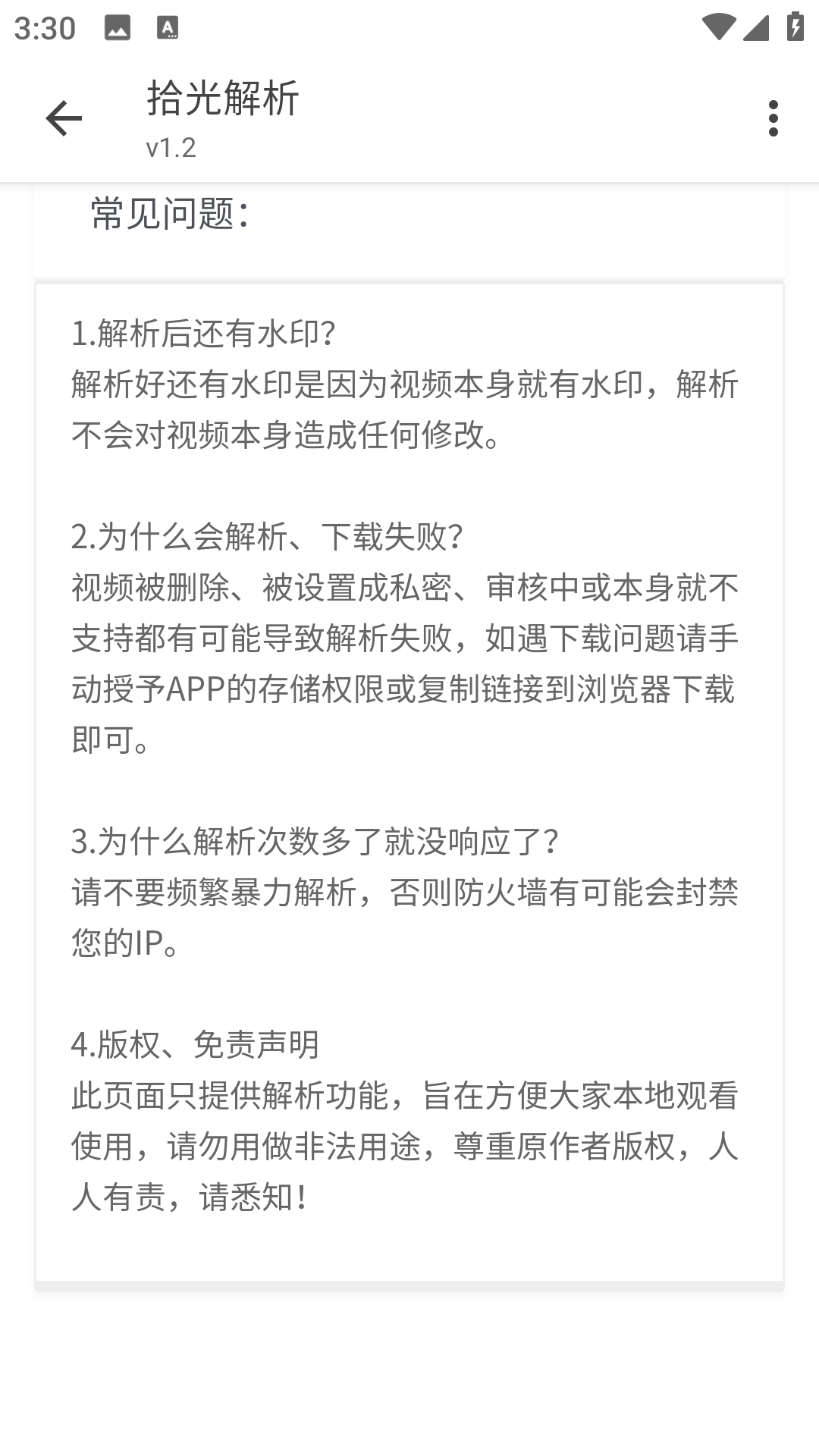 3:30

拾光解析
v1.2

常见问题:

1.解析后还有水印?
解析好还有水印是因为视频本身就有水印，解析不会对视频本身造成任何修改。

2.为什么会解析、下载失败?
视频被删除、被设置成私密、审核中或本身就不支持都有可能导致解析失败，如遇下载问题请手动授予APP的存储权限或复制链接到浏览器下载即可。

3.为什么解析次数多了就没响应了?
请不要频繁暴力解析，否则防火墙有可能会封禁您的IP。

4.版权、免责声明
此页面只提供解析功能，旨在方便大家本地观看使用，请勿用做非法用途，尊重原作者版权，人人有责，请悉知!